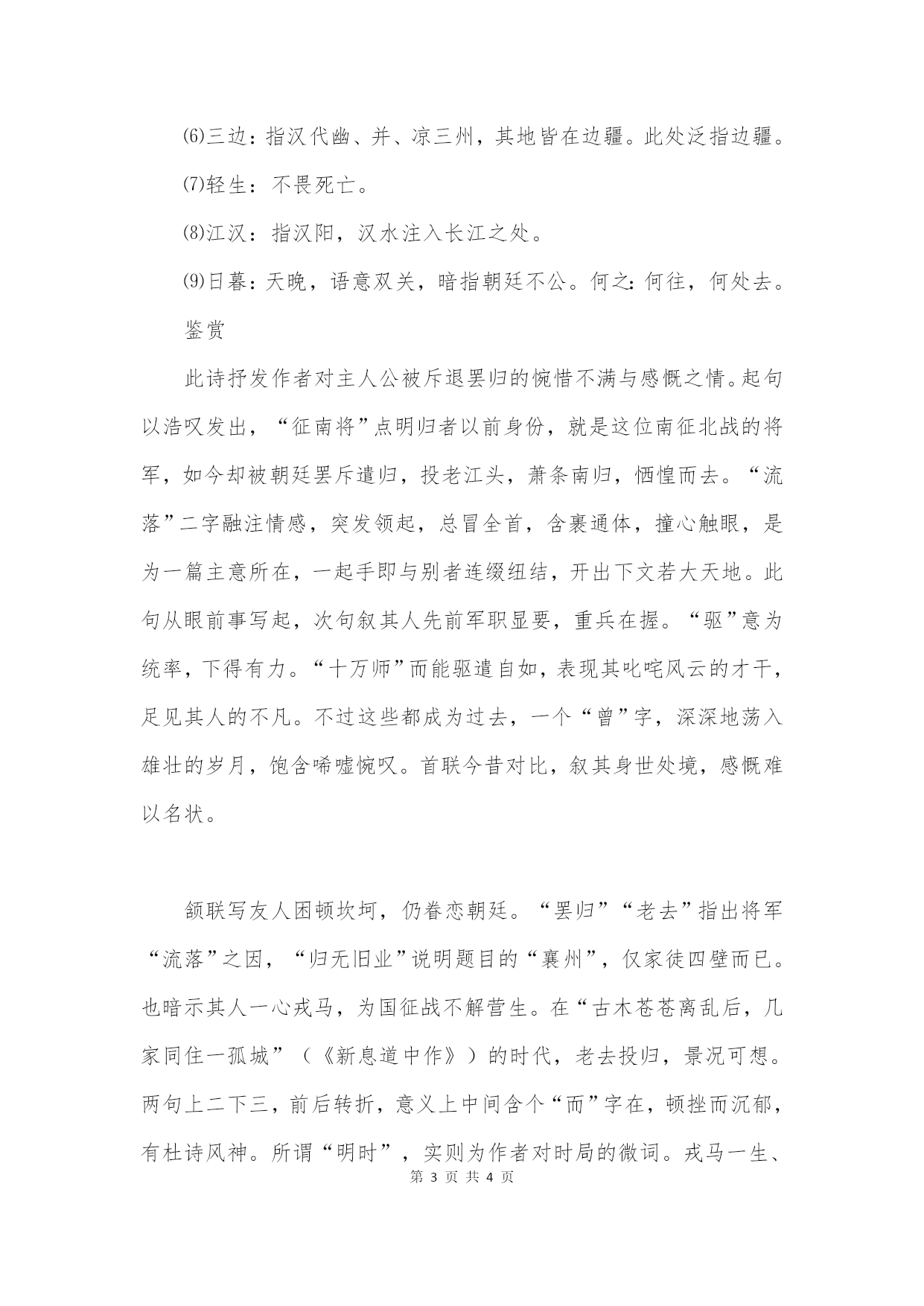 ⑹三边：指汉代幽、并、凉三州，其地皆在边疆。此处泛指边疆。

⑺轻生：不畏死亡。

⑻江汉：指汉阳，汉水注入长江之处。

⑼日暮：天晚，语意双关，暗指朝廷不公。何之：何往，何处去。

鉴赏

此诗抒发作者对主人公被斥退罢归的惋惜不满与感慨之情。起句以浩叹发出，“征南将”点明归者以前身份，就是这位南征北战的将军，如今却被朝廷罢斥遣归，投老江头，萧条南归，恓惶而去。“流落”二字融注情感，突发领起，总冒全首，含裹通体，撞心触眼，是为一篇主意所在，一起手即与别者连缀纽结，开出下文若大天地。此句从眼前事写起，次句叙其人先前军职显要，重兵在握。“驱”意为统率，下得有力。“十万师”而能驱遣自如，表现其叱咤风云的才干，足见其人的不凡。不过这些都成为过去，一个“曾”字，深深地荡入雄壮的岁月，饱含唏嘘惋叹。首联今昔对比，叙其身世处境，感慨难以名状。

颔联写友人困顿坎坷，仍眷恋朝廷。“罢归”“老去”指出将军“流落”之因，“归无旧业”说明题目的“襄州”，仅家徒四壁而已。也暗示其人一心戎马，为国征战不解营生。在“古木苍苍离乱后，几家同住一孤城”（《新息道中作》）的时代，老去投归，景况可想。两句上二下三，前后转折，意义上中间含个“而”字在，顿挫而沉郁，有杜诗风神。所谓“明时”，实则为作者对时局的微词。戎马一生、

第 3 页 共 4 页